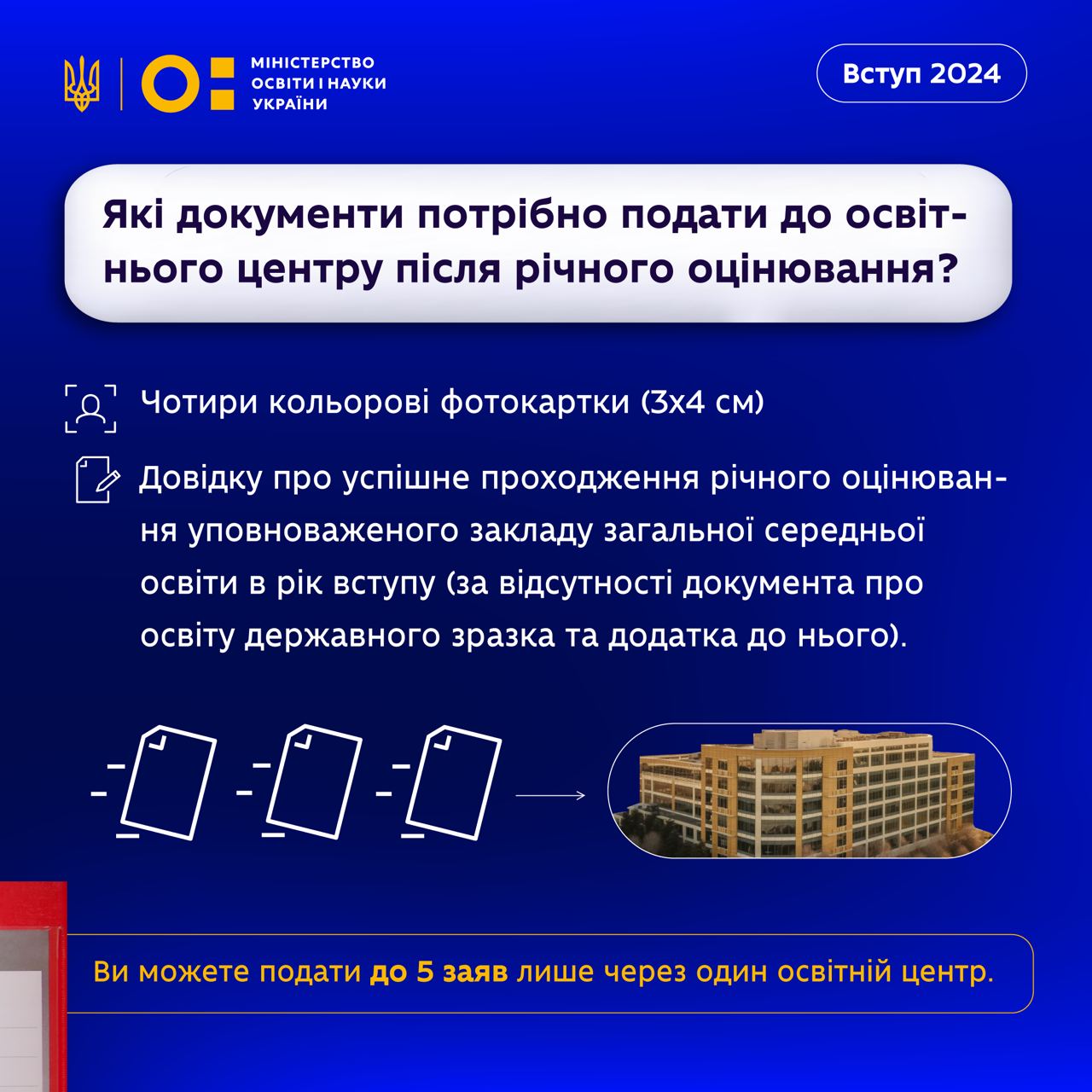 МІНІСТЕРСТВО ОСВІТИ І НАУКИ УКРАЇНИ

Вступ 2024

Які документи потрібно подати до освітнього центру після річного оцінювання?

Чотири кольорові фотокартки (3х4 см)

Довідку про успішне проходження річного оцінювання уповноваженого закладу загальної середньої освіти в рік вступу (за відсутності документа про освіту державного зразка та додатка до нього).

Ви можете подати до 5 заяв лише через один освітній центр.